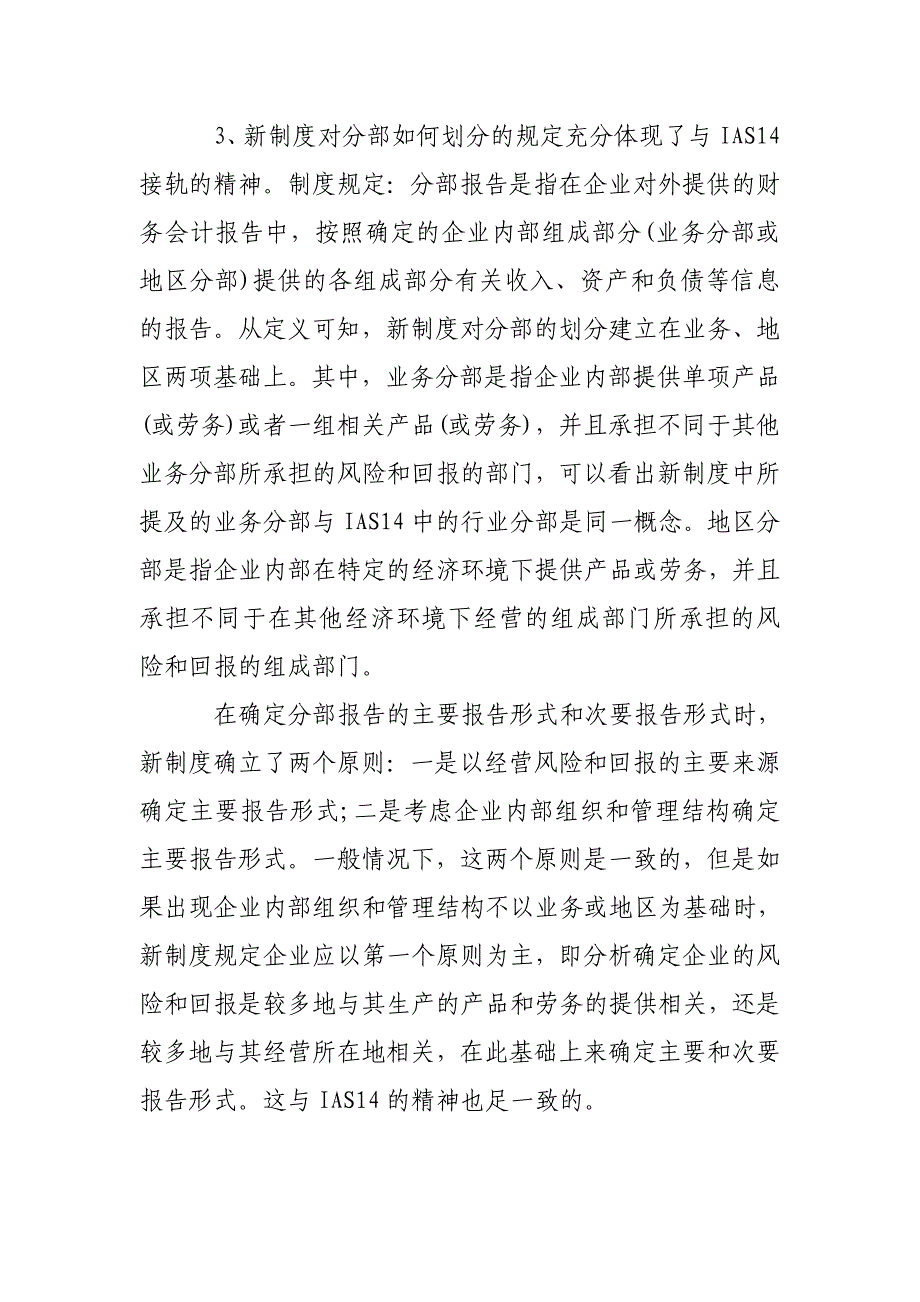 3、新制度对分部如何划分的规定充分体现了与 IAS14 接轨的精神。制度规定：分部报告是指在企业对外提供的财务会计报告中，按照确定的企业内部组成部分(业务分部或地区分部)提供的各组成部分有关收入、资产和负债等信息的报告。从定义可知，新制度对分部的划分建立在业务、地区两项基础上。其中，业务分部是指企业内部提供单项产品(或劳务)或者一组相关产品(或劳务)，并且承担不同于其他业务分部所承担的风险和回报的部门，可以看出新制度中所提及的业务分部与 IAS14 中的行业分部是同一概念。地区分部是指企业内部在特定的经济环境下提供产品或劳务，并且承担不同于在其他经济环境下经营的组成部门所承担的风险和回报的组成部门。

在确定分部报告的主要报告形式和次要报告形式时，新制度确立了两个原则：一是以经营风险和回报的主要来源确定主要报告形式;二是考虑企业内部组织和管理结构确定主要报告形式。一般情况下，这两个原则是一致的，但是如果出现企业内部组织和管理结构不以业务或地区为基础时，新制度规定企业应以第一个原则为主，即分析确定企业的风险和回报是较多地与其生产的产品和劳务的提供相关，还是较多地与其经营所在地相关，在此基础上来确定主要和次要报告形式。这与 IAS14 的精神也足一致的。